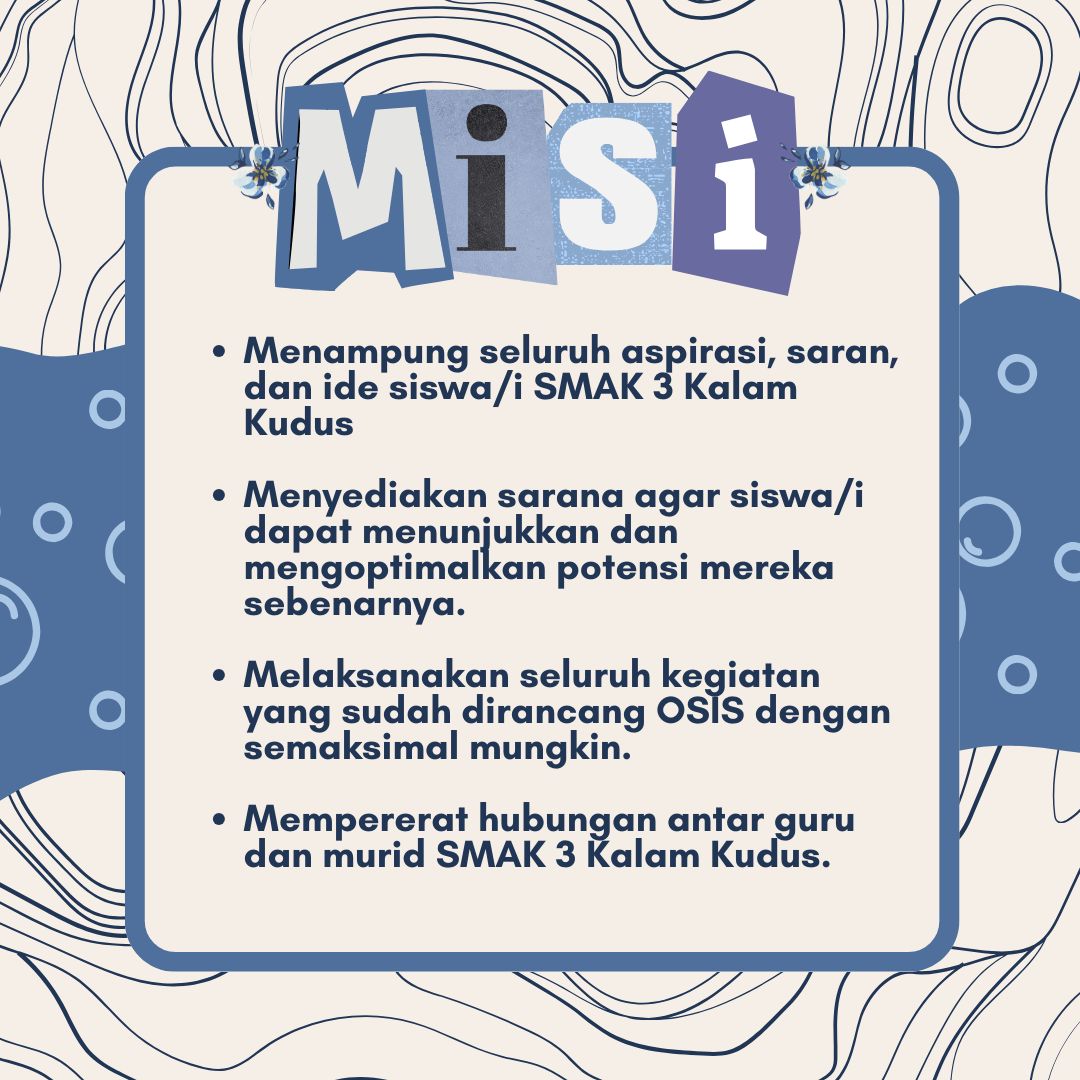 MiSi

• Menampung seluruh aspirasi, saran, dan ide siswa/i SMAK 3 Kalam Kudus

• Menyediakan sarana agar siswa/i dapat menunjukkan dan mengoptimalkan potensi mereka sebenarnya.

• Melaksanakan seluruh kegiatan yang sudah dirancang OSIS dengan semaksimal mungkin.

• Mempererat hubungan antar guru dan murid SMAK 3 Kalam Kudus.